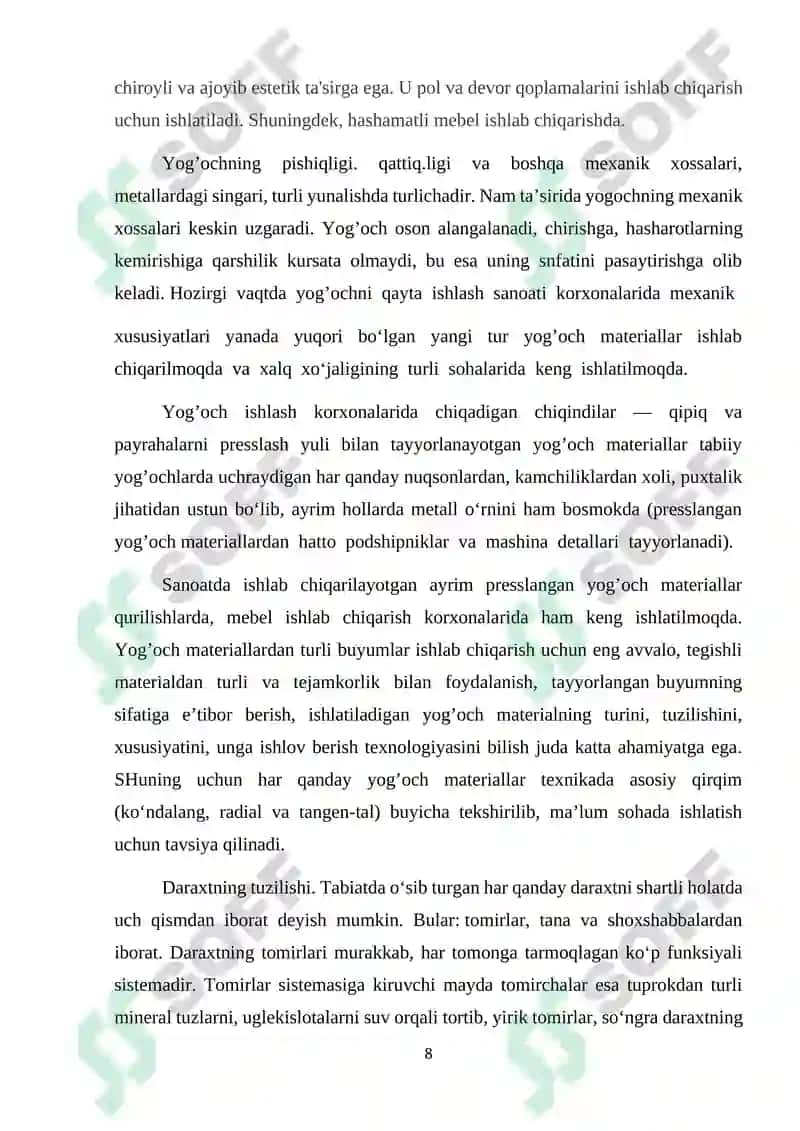 chiroyli va ajoyib estetik ta'sirga ega. U pol va devor qoplamalarini ishlab chiqarish uchun ishlatiladi. Shuningdek, hashamatli mebel ishlab chiqarishda.

Yog’ochning pishiqligi. qattiq.ligi va boshqa mexanik xossalari, metallardagi singari, turli yunalishda turlichadir. Nam ta’sirida yogochning mexanik xossalari keskin uzgaradi. Yog’och oson alangalanadi, chirishga, hasharotlarning kemirishiga qarshilik kursata olmaydi, bu esa uning snfatini pasaytirishga olib keladi. Hozirgi vaqtda yog’ochni qayta ishlash sanoati korxonalarida mexanik xususiyatlari yanada yuqori bo‘lgan yangi tur yog’och materiallar ishlab chiqarilmoqda va xalq xo‘jaligining turli sohalarida keng ishlatilmoqda.

Yog’och ishlash korxonalarida chiqadigan chiqindilar — qipiq va payrahalarni presslash yuli bilan tayyorlanayotgan yog’och materiallar tabiiy yog’ochlarda uchraydigan har qanday nuqsonlardan, kamchiliklardan xoli, puxtalik jihatidan ustun bo‘lib, ayrim hollarda metall o‘rnini ham bosmokda (presslangan yog’och materiallardan hatto podshipniklar va mashina detallari tayyorlanadi).

Sanoatda ishlab chiqarilayotgan ayrim presslangan yog’och materiallar qurilishlarda, mebel ishlab chiqarish korxonalarida ham keng ishlatilmoqda. Yog’och materiallardan turli buyumlar ishlab chiqarish uchun eng avvalo, tegishli materialdan turli va tejamkorlik bilan foydalanish, tayyorlangan buyumning sifatiga e’tibor berish, ishlatiladigan yog’och materialning turini, tuzilishini, xususiyatini, unga ishlov berish texnologiyasini bilish juda katta ahamiyatga ega. SHuning uchun har qanday yog’och materiallar texnikada asosiy qirqim (ko‘ndalang, radial va tangen-tal) buyicha tekshirilib, ma’lum sohada ishlatish uchun tavsiya qilinadi.

Daraxtning tuzilishi. Tabiatda o‘sib turgan har qanday daraxtni shartli holatda uch qismdan iborat deyish mumkin. Bular: tomirlar, tana va shoxshabbalardan iborat. Daraxtning tomirlari murakkab, har tomonga tarmoqlagan ko‘p funksiyali sistemadir. Tomirlar sistemasiga kiruvchi mayda tomirchalar esa tuprokdan turli mineral tuzlarni, uglekislotalarni suv orqali tortib, yirik tomirlar, so‘ngra daraxtning

8